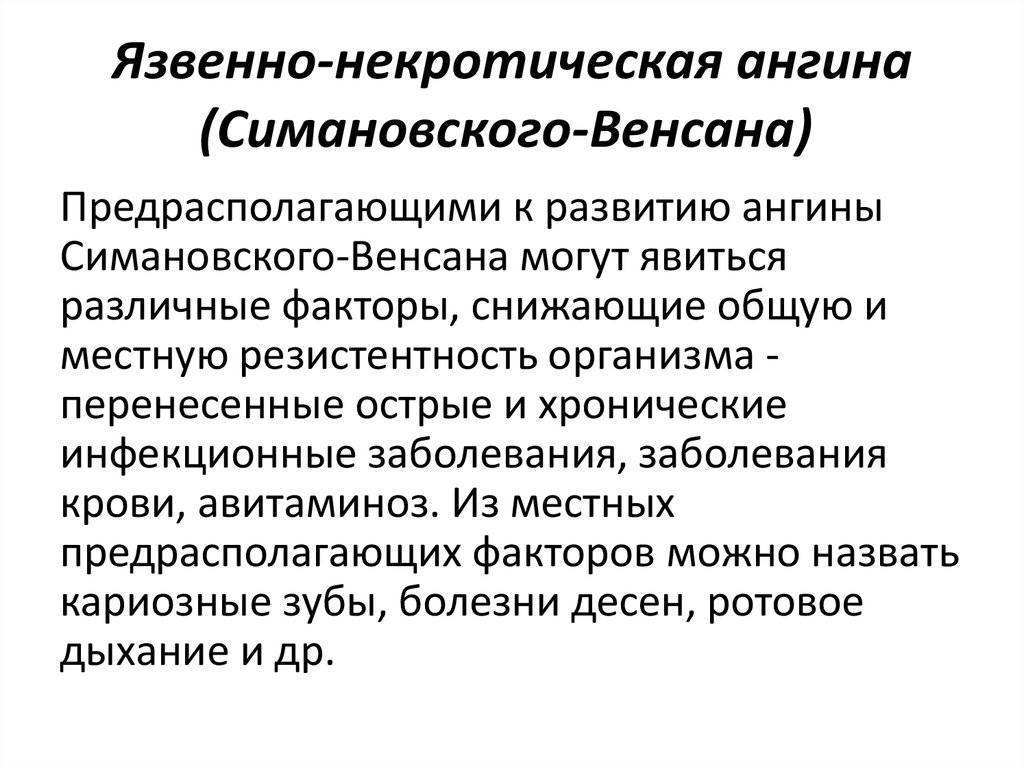 Язвенно-некротическая ангина (Симановского-Венсана)

Предрасполагающими к развитию ангины Симановского-Венсана могут явиться различные факторы, снижающие общую и местную резистентность организма - перенесенные острые и хронические инфекционные заболевания, заболевания крови, авитаминоз. Из местных предрасполагающих факторов можно назвать кариозные зубы, болезни десен, ротовое дыхание и др.